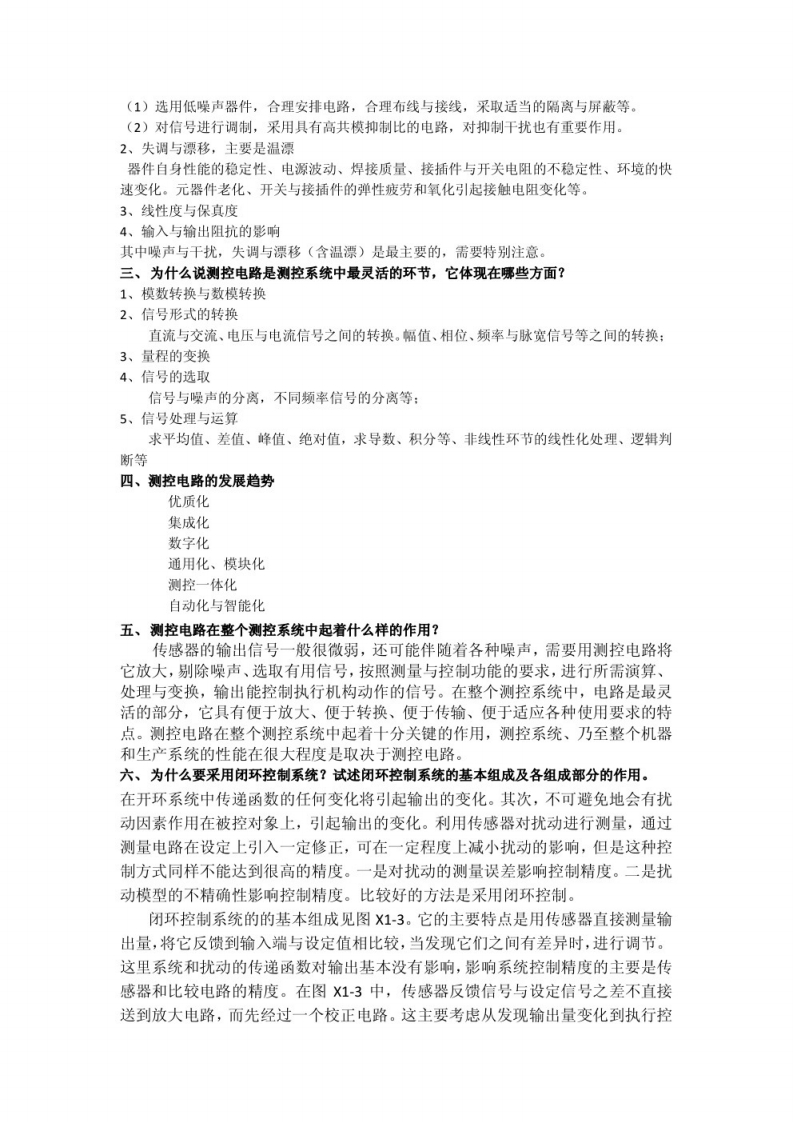 （1）选用低噪声器件，合理安排电路，合理布线与接线，采取适当的隔离与屏蔽等。
（2）对信号进行调制，采用具有高共模抑制比的电路，对抑制干扰也有重要作用。
2、失调与漂移，主要是温漂
器件自身性能的稳定性、电源波动、焊接质量、接插件与开关电阻的不稳定性、环境的快速变化。元器件老化、开关与接插件的弹性疲劳和氧化引起接触电阻变化等。
3、线性度与保真度
4、输入与输出阻抗的影响
其中噪声与干扰，失调与漂移（含温漂）是最主要的，需要特别注意。
三、为什么说测控电路是测控系统中最灵活的环节，它体现在哪些方面？
1、模数转换与数模转换
2、信号形式的转换
直流与交流、电压与电流信号之间的转换。幅值、相位、频率与脉宽信号等之间的转换；
3、量程的变换
4、信号的选取
信号与噪声的分离，不同频率信号的分离等；
5、信号处理与运算
求平均值、差值、峰值、绝对值，求导数、积分等、非线性环节的线性化处理、逻辑判断等
四、测控电路的发展趋势
优质化
集成化
数字化
通用化、模块化
测控一体化
自动化与智能化
五、测控电路在整个测控系统中起着什么样的作用？
传感器的输出信号一般很微弱，还可能伴随着各种噪声，需要用测控电路将它放大，剔除噪声、选取有用信号，按照测量与控制功能的要求，进行所需演算、处理与变换，输出能控制执行机构动作的信号。在整个测控系统中，电路是最灵活的部分，它具有便于放大、便于转换、便于传输、便于适应各种使用要求的特点。测控电路在整个测控系统中起着十分关键的作用，测控系统、乃至整个机器和生产系统的性能在很大程度是取决于测控电路。
六、为什么要采用闭环控制系统？试述闭环控制系统的基本组成及各组成部分的作用。
在开环系统中传递函数的任何变化将引起输出的变化。其次，不可避免地会有扰动因素作用在被控对象上，引起输出的变化。利用传感器对扰动进行测量，通过测量电路在设定上引入一定修正，可在一定程度上减小扰动的影响，但是这种控制方式同样不能达到很高的精度。一是对扰动的测量误差影响控制精度。二是扰动模型的不精确性影响控制精度。比较好的方法是采用闭环控制。
闭环控制系统的的基本组成见图 X1-3。它的主要特点是用传感器直接测量输出量，将它反馈到输入端与设定值相比较，当发现它们之间有差异时，进行调节。这里系统和扰动的传递函数对输出基本没有影响，影响系统控制精度的主要是传感器和比较电路的精度。在图 X1-3 中，传感器反馈信号与设定信号之差不直接送到放大电路，而先经过一个校正电路。这主要考虑从发现输出量变化到执行控